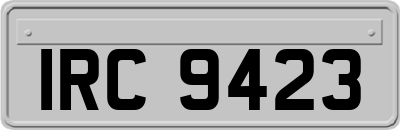 IRC 9423